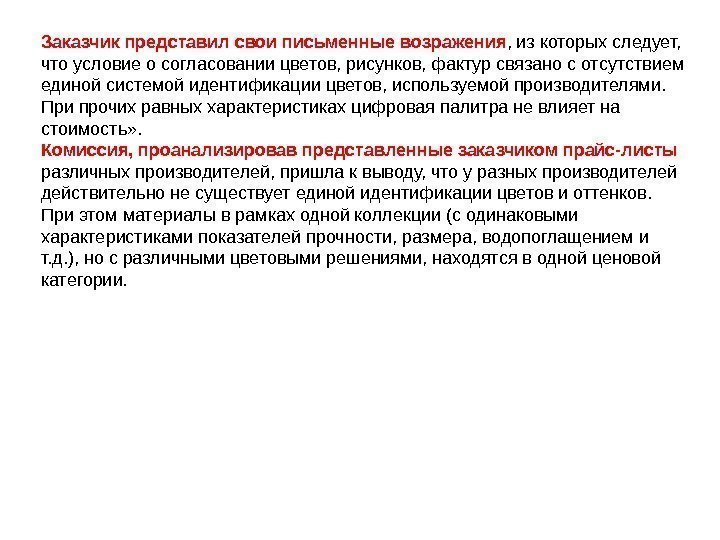 Заказчик представил свои письменные возражения, из которых следует, что условие о согласовании цветов, рисунков, фактур связано с отсутствием единой системой идентификации цветов, используемой производителями. При прочих равных характеристиках цифровая палитра не влияет на стоимость».
Комиссия, проанализировав представленные заказчиком прайс-листы различных производителей, пришла к выводу, что у разных производителей действительно не существует единой идентификации цветов и оттенков. При этом материалы в рамках одной коллекции (с одинаковыми характеристиками показателей прочности, размера, водопоглащением и т.д.), но с различными цветовыми решениями, находятся в одной ценовой категории.